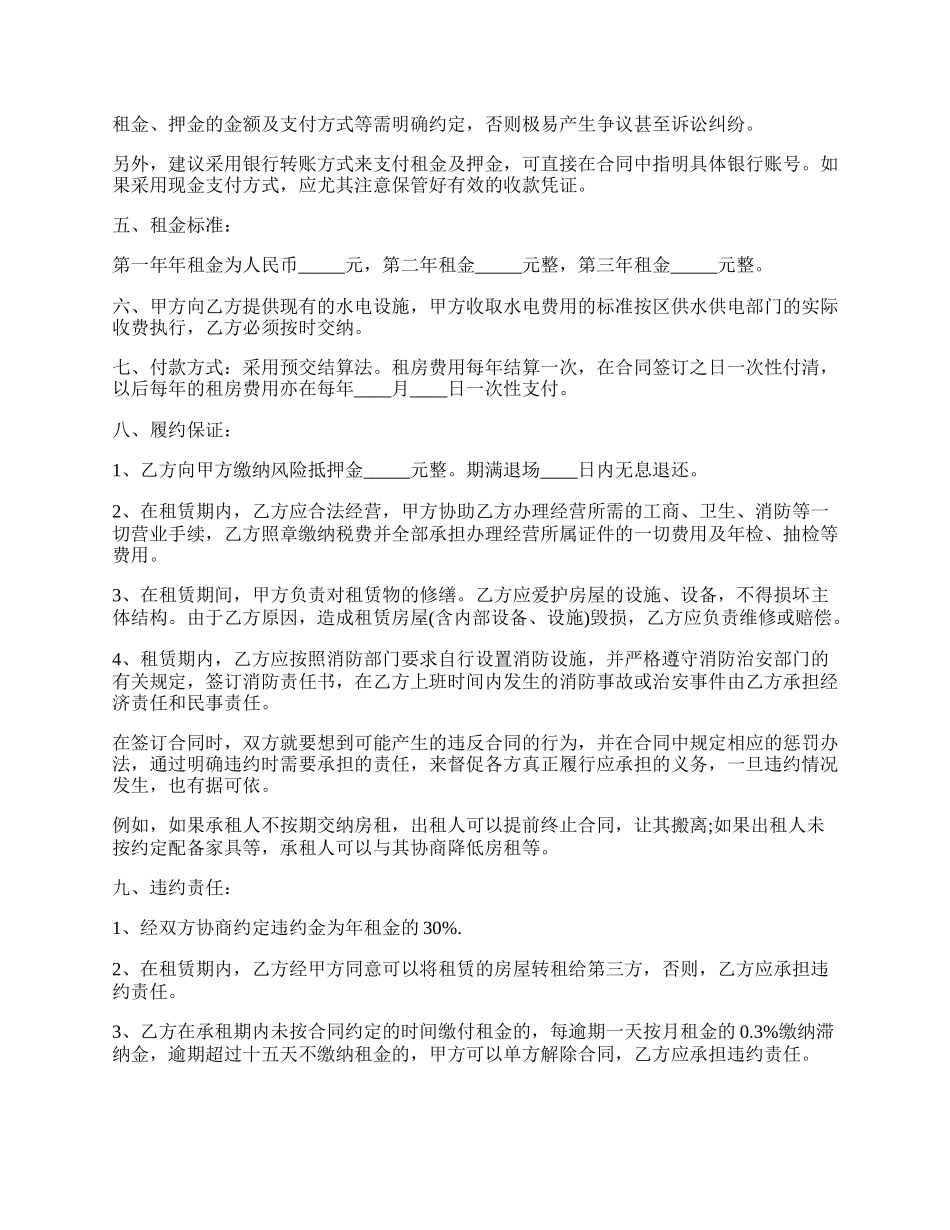 租金、押金的金额及支付方式等需明确约定，否则极易产生争议甚至诉讼纠纷。

另外，建议采用银行转账方式来支付租金及押金，可直接在合同中指明具体银行账号。如果采用现金支付方式，应尤其注意保管好有效的收款凭证。

五、租金标准：

第一年年租金为人民币_____元，第二年租金_____元整，第三年租金_____元整。

六、甲方向乙方提供现有的水电设施，甲方收取水电费用的标准按区供水供电部门的实际收费执行，乙方必须按时交纳。

七、付款方式：采用预交结算法。租房费用每年结算一次，在合同签订之日一次性付清，以后每年的租房费用亦在每年____月____日一次性支付。

八、履约保证：

1、乙方向甲方缴纳风险抵押金_____元整。期满退场____日内无息退还。

2、在租赁期内，乙方应合法经营，甲方协助乙方办理经营所需的工商、卫生、消防等一切营业手续，乙方照章缴纳税费并全部承担办理经营所属证件的一切费用及年检、抽检等费用。

3、在租赁期间，甲方负责对租赁物的修缮。乙方应爱护房屋的设施、设备，不得损坏主体结构。由于乙方原因，造成租赁房屋(含内部设备、设施)毁损，乙方应负责维修或赔偿。

4、租赁期内，乙方应按照消防部门要求自行设置消防设施，并严格遵守消防治安部门的有关规定，签订消防责任书，在乙方上班时间内发生的消防事故或治安事件由乙方承担经济责任和民事责任。

在签订合同时，双方就要想到可能产生的违反合同的行为，并在合同中规定相应的惩罚办法，通过明确违约时需要承担的责任，来督促各方真正履行应承担的义务，一旦违约情况发生，也有据可依。

例如，如果承租人不按期交纳房租，出租人可以提前终止合同，让其搬离;如果出租人未按约定配备家具等，承租人可以与其协商降低房租等。

九、违约责任：

1、经双方协商约定违约金为年租金的 30%.

2、在租赁期内，乙方经甲方同意可以将租赁的房屋转租给第三方，否则，乙方应承担违约责任。

3、乙方在承租期内未按合同约定的时间缴付租金的，每逾期一天按月租金的 0.3%缴纳滞纳金，逾期超过十五天不缴纳租金的，甲方可以单方解除合同，乙方应承担违约责任。